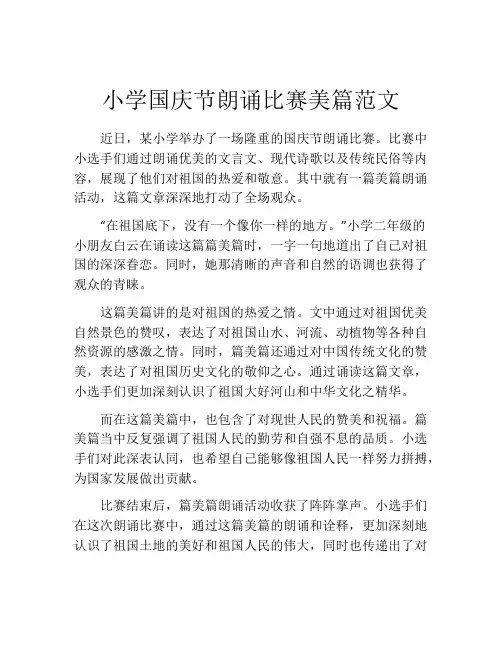 小学国庆节朗诵比赛美篇范文

近日，某小学举办了一场隆重的国庆节朗诵比赛。比赛中小选手们通过朗诵优美的文言文、现代诗歌以及传统民俗等内容，展现了他们对祖国的热爱和敬意。其中就有一篇美篇朗诵活动，这篇文章深深地打动了全场观众。

“在祖国底下，没有一个像你一样的地方。”小学二年级的小朋友白云在诵读这篇篇美篇时，一字一句地道出了自己对祖国的深深眷恋。同时，她那清晰的声音和自然的语调也获得了观众的青睐。

这篇美篇讲的是对祖国的热爱之情。文中通过对祖国优美自然景色的赞叹，表达了对祖国山水、河流、动植物等各种自然资源的感激之情。同时，篇美篇还通过对中国传统文化的赞美，表达了对祖国历史文化的敬仰之心。通过诵读这篇文章，小选手们更加深刻认识了祖国大好河山和中华文化之精华。

而在这篇美篇中，也包含了对现世人民的赞美和祝福。篇美篇当中反复强调了祖国人民的勤劳和自强不息的品质。小选手们对此深表认同，也希望自己能够像祖国人民一样努力拼搏，为国家发展做出贡献。

比赛结束后，篇美篇朗诵活动收获了阵阵掌声。小选手们在这次朗诵比赛中，通过这篇美篇的朗诵和诠释，更加深刻地认识了祖国土地的美好和祖国人民的伟大，同时也传递出了对